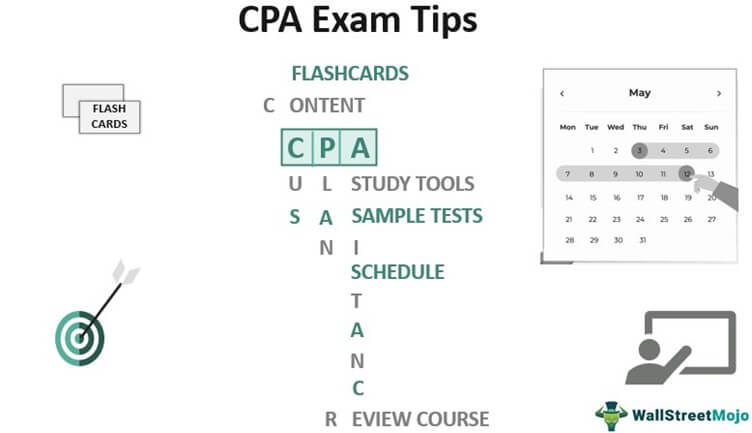 CPA Exam Tips

FLASH CARDS

FLASHCARDS
C ONTENT
C P A
U L STUDY TOOLS
S A SAMPLE TESTS
N I
SCHEDULE
T
A
N
C
R EVIEW COURSE

May

| Mon | Tue | Wed | Thu | Fri | Sat | Sun |
|---|---|---|---|---|---|---|
| | 1 | 2 | 3 | 4 | 5 | 6 |
| 7 | 8 | 9 | 10 | 11 | 12 | 13 |
| 14 | 15 | 16 | 17 | 18 | 19 | 20 |
| 21 | 22 | 23 | 24 | 25 | 26 | 27 |
| 28 | 29 | 30 | 31 | | | |

WallStreetMojo